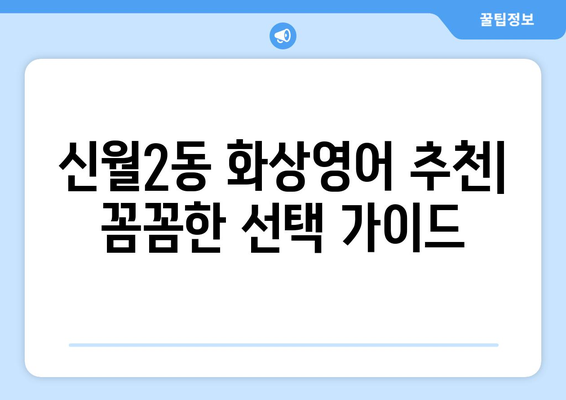 꿀팁정보

신월2동 화상영어 추천| 꼼꼼한 선택 가이드